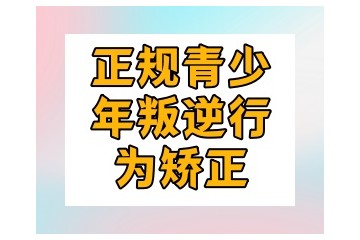 正规青少年叛逆行为矫正